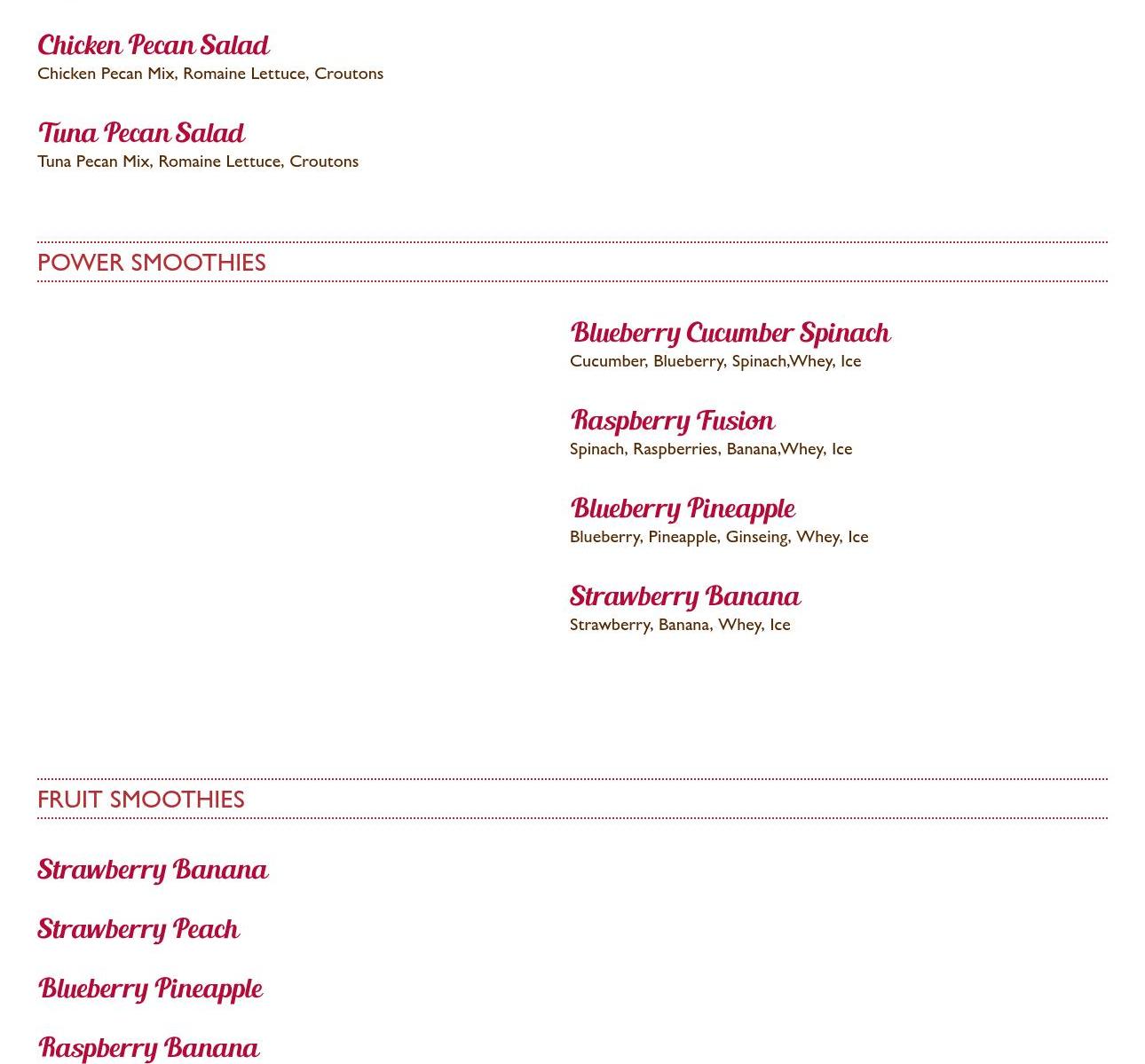 Chicken Pecan Salad
Chicken Pecan Mix, Romaine Lettuce, Croutons

Tuna Pecan Salad
Tuna Pecan Mix, Romaine Lettuce, Croutons

POWER SMOOTHIES

Blueberry Cucumber Spinach
Cucumber, Blueberry, Spinach,Whey, Ice

Raspberry Fusion
Spinach, Raspberries, Banana,Whey, Ice

Blueberry Pineapple
Blueberry, Pineapple, Ginseing, Whey, Ice

Strawberry Banana
Strawberry, Banana, Whey, Ice

FRUIT SMOOTHIES

Strawberry Banana

Strawberry Peach

Blueberry Pineapple

Raspberry Banana